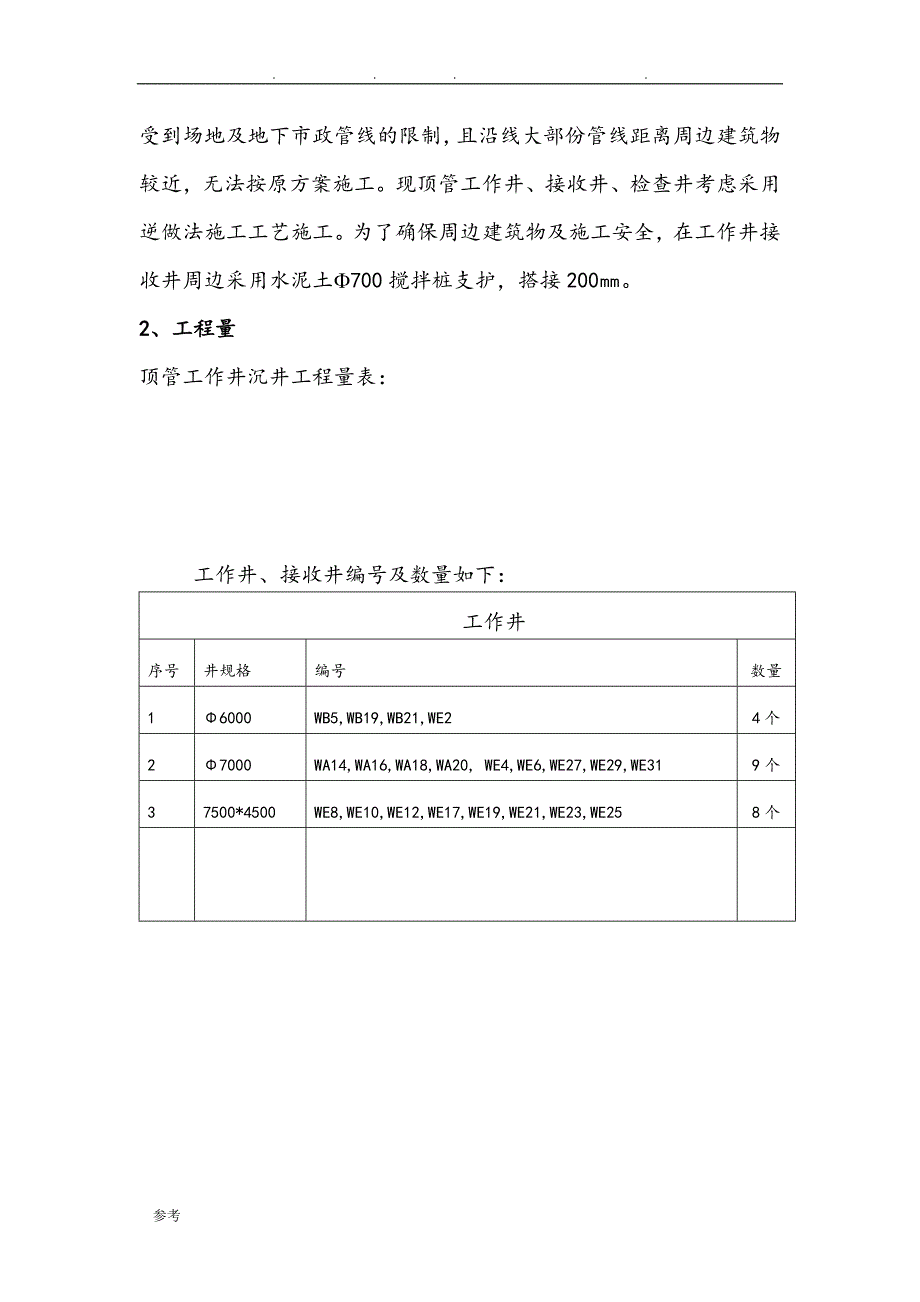 . . . .

受到场地及地下市政管线的限制，且沿线大部份管线距离周边建筑物较近，无法按原方案施工。现顶管工作井、接收井、检查井考虑采用逆做法施工工艺施工。为了确保周边建筑物及施工安全，在工作井接收井周边采用水泥土Φ700搅拌桩支护，搭接200㎜。

2、工程量

顶管工作井沉井工程量表：

工作井、接收井编号及数量如下：

| 工作井 | | | |
|---|---|---|---|
| 序号 | 井规格 | 编号 | 数量 |
| 1 | Φ6000 | WB5,WB19,WB21,WE2 | 4个 |
| 2 | Φ7000 | WA14,WA16,WA18,WA20, WE4,WE6,WE27,WE29,WE31 | 9个 |
| 3 | 7500*4500 | WE8,WE10,WE12,WE17,WE19,WE21,WE23,WE25 | 8个 |
| | | | |

参考